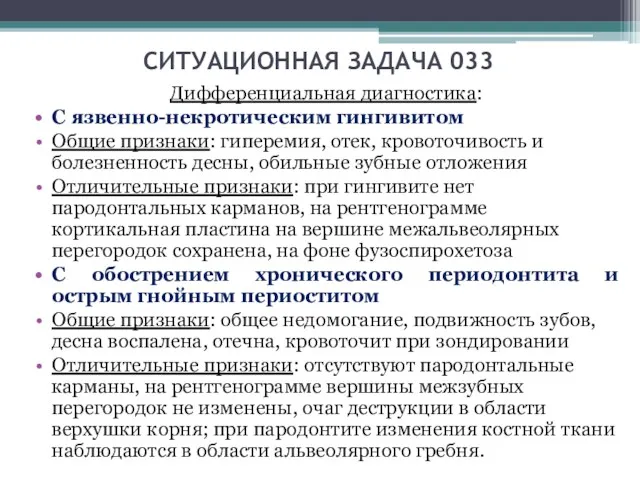 СИТУАЦИОННАЯ ЗАДАЧА 033

Дифференциальная диагностика:

• С язвенно-некротическим гингивитом
• Общие признаки: гиперемия, отек, кровоточивость и болезненность десны, обильные зубные отложения
• Отличительные признаки: при гингивите нет пародонтальных карманов, на рентгенограмме кортикальная пластина на вершине межальвеолярных перегородок сохранена, на фоне фузоспирохетоза
• С обострением хронического периодонтита и острым гнойным периоститом
• Общие признаки: общее недомогание, подвижность зубов, десна воспалена, отечна, кровоточит при зондировании
• Отличительные признаки: отсутствуют пародонтальные карманы, на рентгенограмме вершины межзубных перегородок не изменены, очаг деструкции в области верхушки корня; при пародонтите изменения костной ткани наблюдаются в области альвеолярного гребня.